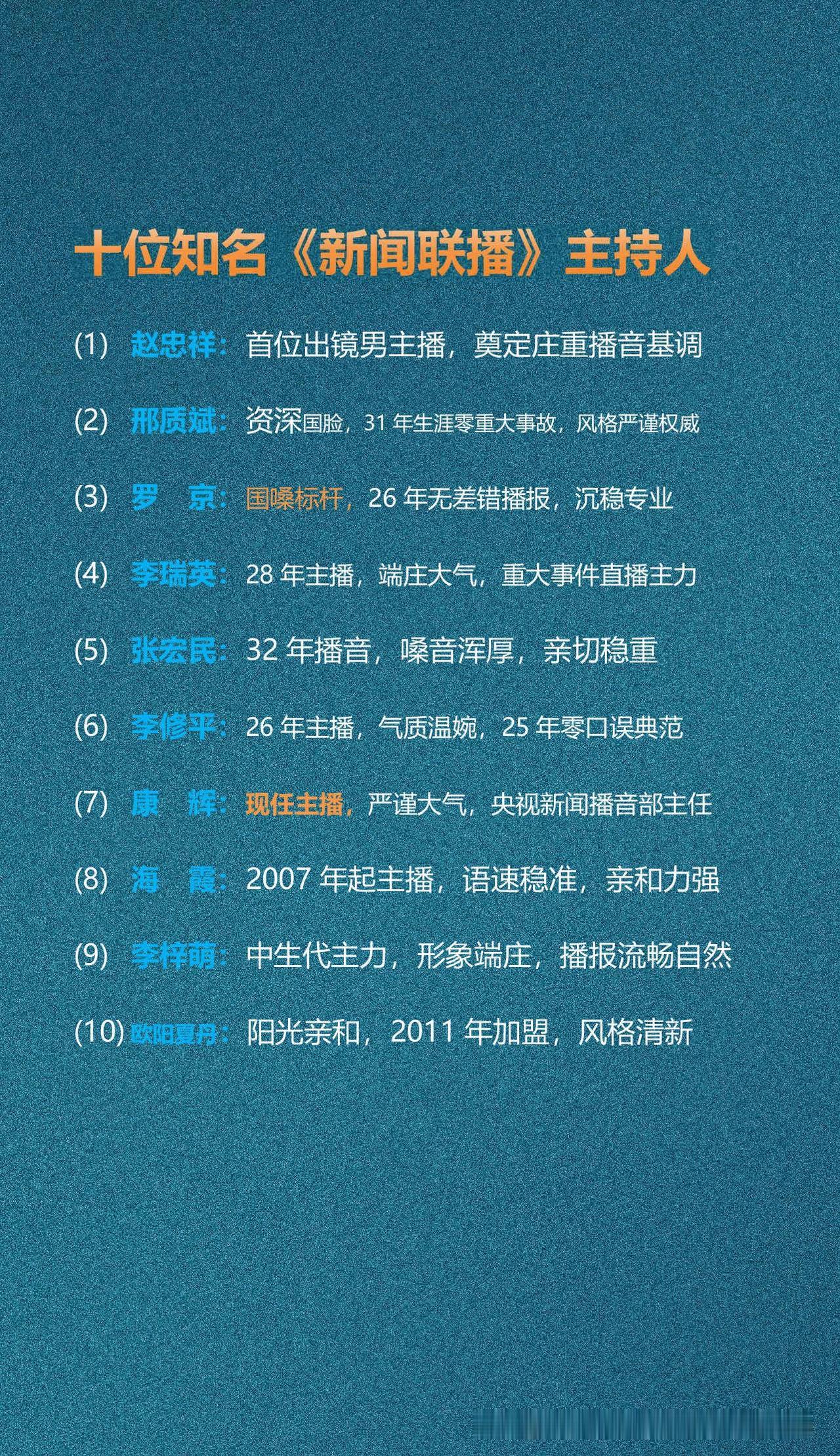 十位知名《新闻联播》主持人

(1) 赵忠祥：首位出镜男主播，奠定庄重播音基调

(2) 邢质斌：资深国脸，31 年生涯零重大事故，风格严谨权威

(3) 罗 京：国嗓标杆，26 年无差错播报，沉稳专业

(4) 李瑞英：28 年主播，端庄大气，重大事件直播主力

(5) 张宏民：32 年播音，嗓音浑厚，亲切稳重

(6) 李修平：26 年主播，气质温婉，25 年零口误典范

(7) 康 辉：现任主播，严谨大气，央视新闻播音部主任

(8) 海 霞：2007 年起主播，语速稳准，亲和力强

(9) 李梓萌：中生代主力，形象端庄，播报流畅自然

(10) 欧阳夏丹：阳光亲和，2011 年加盟，风格清新